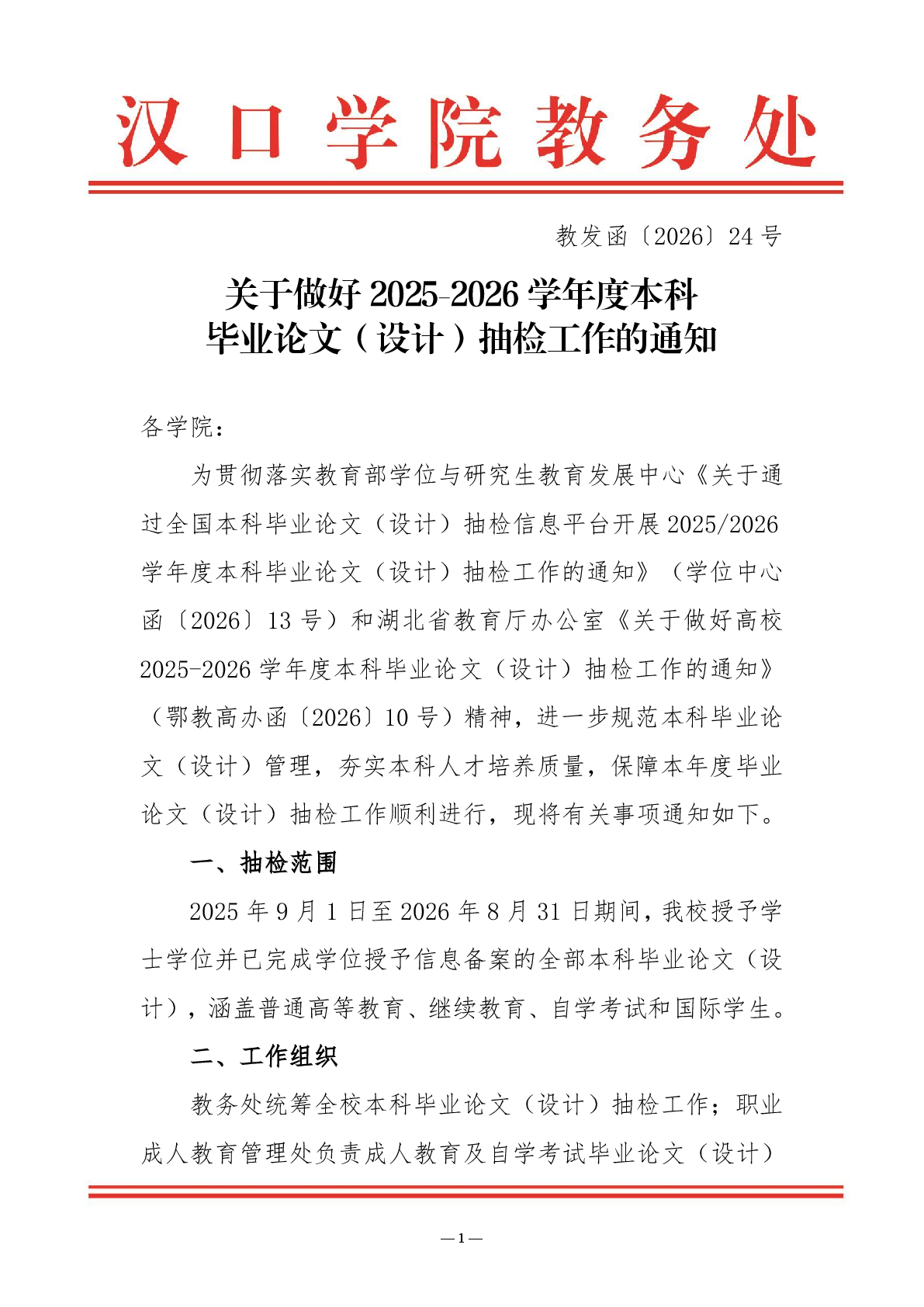 汉口学院教务处

教发函〔2026〕24号

关于做好2025-2026学年度本科毕业论文（设计）抽检工作的通知

各学院：

为贯彻落实教育部学位与研究生教育发展中心《关于通过全国本科毕业论文（设计）抽检信息平台开展2025/2026学年度本科毕业论文（设计）抽检工作的通知》（学位中心函〔2026〕13号）和湖北省教育厅办公室《关于做好高校2025-2026学年度本科毕业论文（设计）抽检工作的通知》（鄂教高办函〔2026〕10号）精神，进一步规范本科毕业论文（设计）管理，夯实本科人才培养质量，保障本年度毕业论文（设计）抽检工作顺利进行，现将有关事项通知如下。

一、抽检范围

2025年9月1日至2026年8月31日期间，我校授予学士学位并已完成学位授予信息备案的全部本科毕业论文（设计），涵盖普通高等教育、继续教育、自学考试和国际学生。

二、工作组织

教务处统筹全校本科毕业论文（设计）抽检工作；职业成人教育管理处负责成人教育及自学考试毕业论文（设计）

—1—